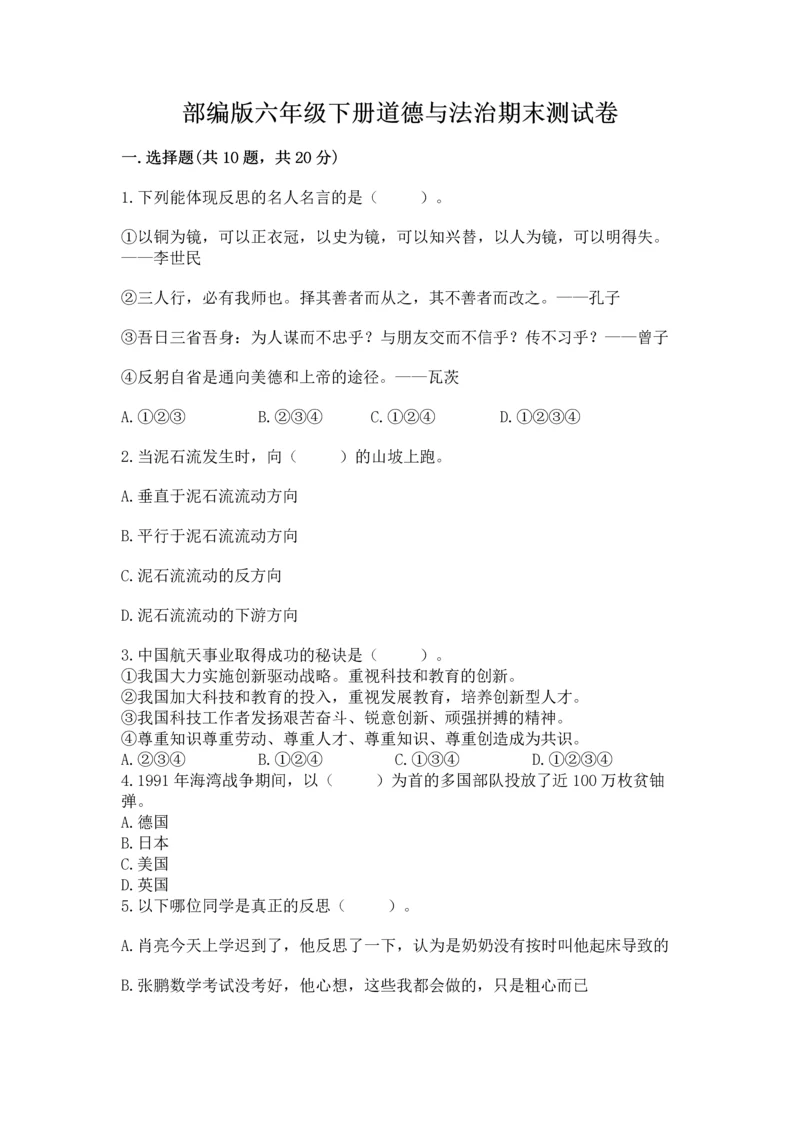 部编版六年级下册道德与法治期末测试卷

一.选择题(共10题，共20分)

1.下列能体现反思的名人名言的是（　　）。

①以铜为镜，可以正衣冠，以史为镜，可以知兴替，以人为镜，可以明得失。——李世民

②三人行，必有我师也。择其善者而从之，其不善者而改之。——孔子

③吾日三省吾身：为人谋而不忠乎？与朋友交而不信乎？传不习乎？——曾子

④反躬自省是通向美德和上帝的途径。——瓦茨

A.①②③　　B.②③④　　C.①②④　　D.①②③④

2.当泥石流发生时，向（　　）的山坡上跑。

A.垂直于泥石流流动方向

B.平行于泥石流流动方向

C.泥石流流动的反方向

D.泥石流流动的下游方向

3.中国航天事业取得成功的秘诀是（　　）。
①我国大力实施创新驱动战略。重视科技和教育的创新。
②我国加大科技和教育的投入，重视发展教育，培养创新型人才。
③我国科技工作者发扬艰苦奋斗、锐意创新、顽强拼搏的精神。
④尊重知识尊重劳动、尊重人才、尊重知识、尊重创造成为共识。
A.②③④　　B.①②④　　C.①③④　　D.①②③④
4.1991年海湾战争期间，以（　　）为首的多国部队投放了近100万枚贫铀弹。
A.德国
B.日本
C.美国
D.英国
5.以下哪位同学是真正的反思（　　）。

A.肖亮今天上学迟到了，他反思了一下，认为是奶奶没有按时叫他起床导致的

B.张鹏数学考试没考好，他心想，这些我都会做的，只是粗心而已